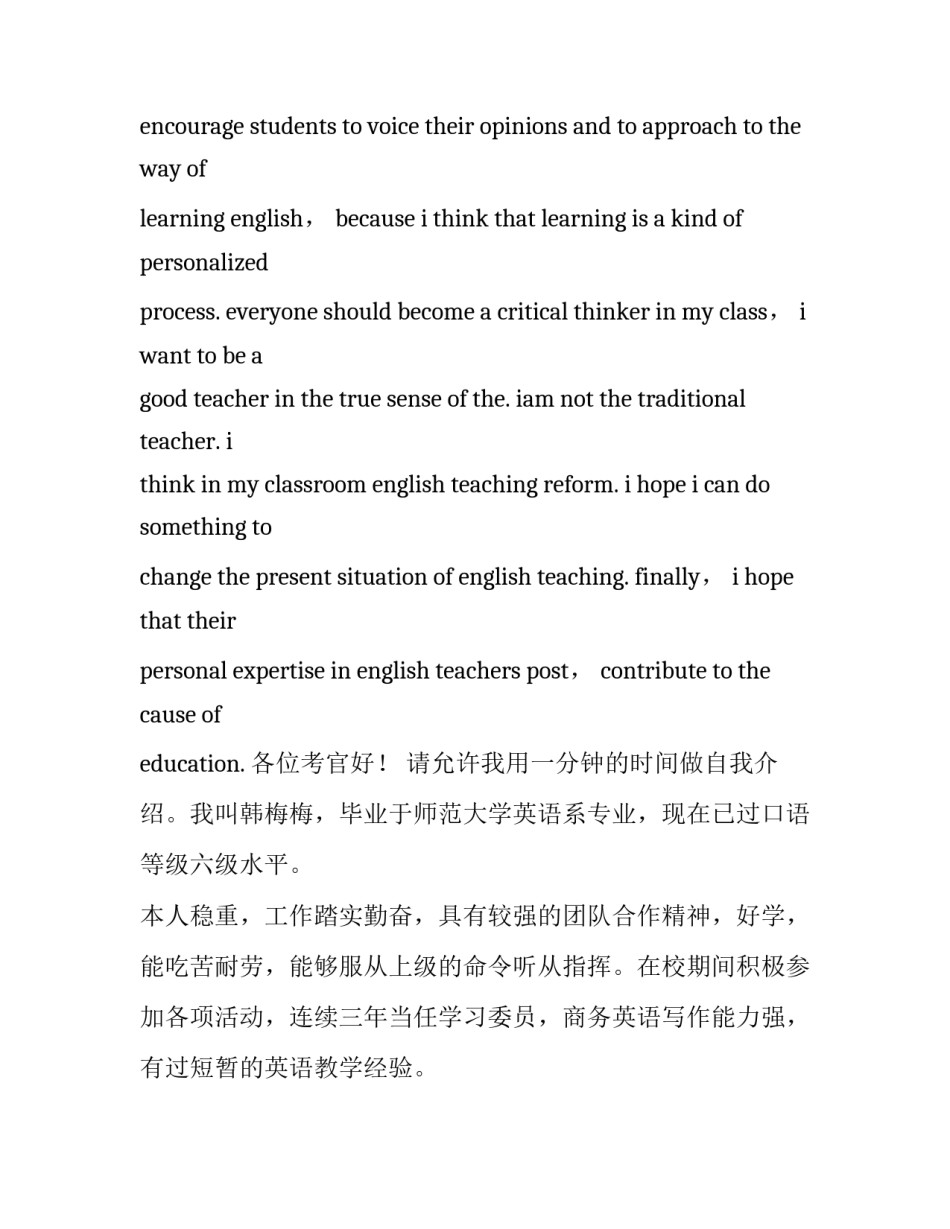 encourage students to voice their opinions and to approach to the way of

learning english， because i think that learning is a kind of personalized

process. everyone should become a critical thinker in my class， i want to be a

good teacher in the true sense of the. iam not the traditional teacher. i

think in my classroom english teaching reform. i hope i can do something to

change the present situation of english teaching. finally， i hope that their

personal expertise in english teachers post， contribute to the cause of

education. 各位考官好！ 请允许我用一分钟的时间做自我介绍。我叫韩梅梅，毕业于师范大学英语系专业，现在已过口语等级六级水平。

本人稳重，工作踏实勤奋，具有较强的团队合作精神，好学，能吃苦耐劳，能够服从上级的命令听从指挥。在校期间积极参加各项活动，连续三年当任学习委员，商务英语写作能力强，有过短暂的英语教学经验。